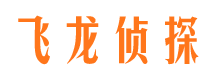 飞龙侦探